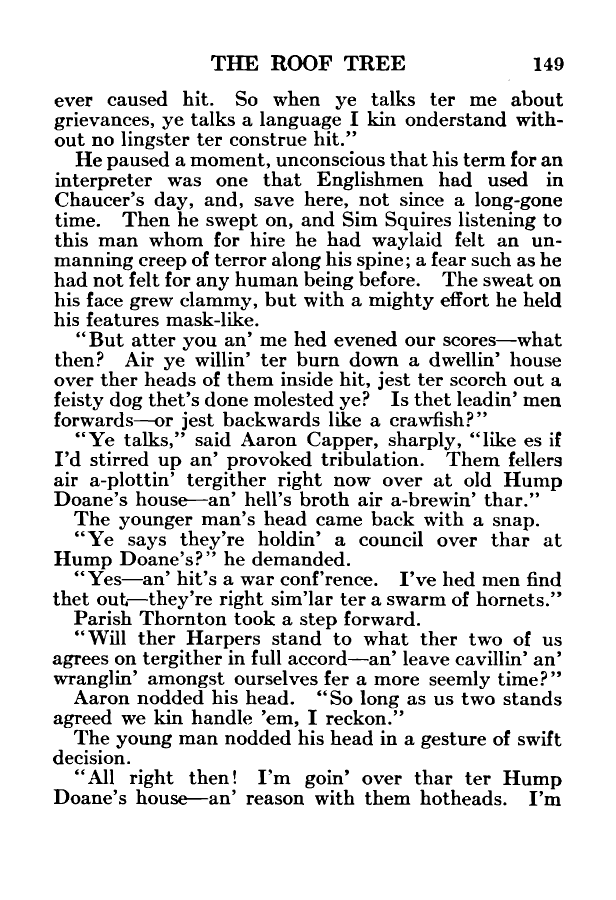 THE ROOF TREE 149

ever caused hit. So when ye talks ter me about grievances, ye talks a language I kin onderstand without no lingster ter construe hit."

He paused a moment, unconscious that his term for an interpreter was one that Englishmen had used in Chaucer's day, and, save here, not since a long-gone time. Then he swept on, and Sim Squires listening to this man whom for hire he had waylaid felt an unmanning creep of terror along his spine; a fear such as he had not felt for any human being before. The sweat on his face grew clammy, but with a mighty effort he held his features mask-like.

"But atter you an' me hed evened our scores—what then? Air ye willin' ter burn down a dwellin' house over ther heads of them inside hit, jest ter scorch out a feisty dog thet's done molested ye? Is thet leadin' men forwards—or jest backwards like a crawfish?"

"Ye talks," said Aaron Capper, sharply, "like es if I'd stirred up an' provoked tribulation. Them fellers air a-plottin' tergither right now over at old Hump Doane's house—an' hell's broth air a-brewin' thar."

The younger man's head came back with a snap.

"Ye says they're holdin' a council over thar at Hump Doane's?" he demanded.

"Yes—an' hit's a war conf'rence. I've hed men find thet out—they're right sim'lar ter a swarm of hornets."

Parish Thornton took a step forward.

"Will ther Harpers stand to what ther two of us agrees on tergither in full accord—an' leave cavillin' an' wranglin' amongst ourselves fer a more seemly time?"

Aaron nodded his head. "So long as us two stands agreed we kin handle 'em, I reckon."

The young man nodded his head in a gesture of swift decision.

"All right then! I'm goin' over thar ter Hump Doane's house—an' reason with them hotheads. I'm